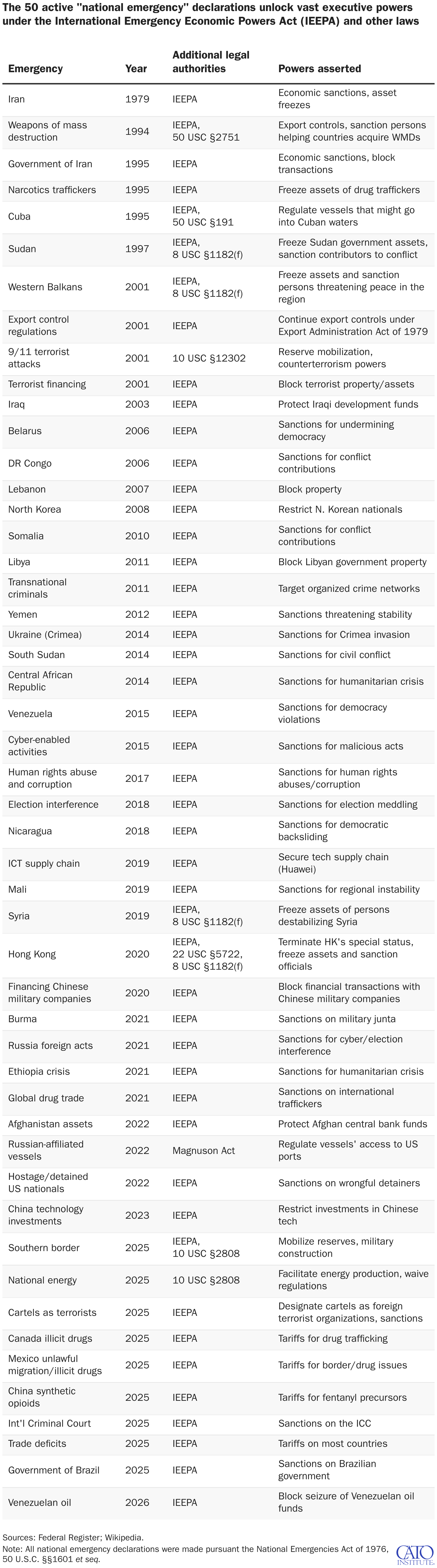 The 50 active "national emergency" declarations unlock vast executive powers under the International Emergency Economic Powers Act (IEEPA) and other laws

| Emergency | Year | Additional legal authorities | Powers asserted |
|---|---|---|---|
| Iran | 1979 | IEEPA | Economic sanctions, asset freezes |
| Weapons of mass destruction | 1994 | IEEPA, 50 USC §2751 | Export controls, sanction persons helping countries acquire WMDs |
| Government of Iran | 1995 | IEEPA | Economic sanctions, block transactions |
| Narcotics traffickers | 1995 | IEEPA | Freeze assets of drug traffickers |
| Cuba | 1995 | IEEPA, 50 USC §191 | Regulate vessels that might go into Cuban waters |
| Sudan | 1997 | IEEPA, 8 USC §1182(f) | Freeze Sudan government assets, sanction contributors to conflict |
| Western Balkans | 2001 | IEEPA, 8 USC §1182(f) | Freeze assets and sanction persons threatening peace in the region |
| Export control regulations | 2001 | IEEPA | Continue export controls under Export Administration Act of 1979 |
| 9/11 terrorist attacks | 2001 | 10 USC §12302 | Reserve mobilization, counterterrorism powers |
| Terrorist financing | 2001 | IEEPA | Block terrorist property/assets |
| Iraq | 2003 | IEEPA | Protect Iraqi development funds |
| Belarus | 2006 | IEEPA | Sanctions for undermining democracy |
| DR Congo | 2006 | IEEPA | Sanctions for conflict contributions |
| Lebanon | 2007 | IEEPA | Block property |
| North Korea | 2008 | IEEPA | Restrict N. Korean nationals |
| Somalia | 2010 | IEEPA | Sanctions for conflict contributions |
| Libya | 2011 | IEEPA | Block Libyan government property |
| Transnational criminals | 2011 | IEEPA | Target organized crime networks |
| Yemen | 2012 | IEEPA | Sanctions threatening stability |
| Ukraine (Crimea) | 2014 | IEEPA | Sanctions for Crimea invasion |
| South Sudan | 2014 | IEEPA | Sanctions for civil conflict |
| Central African Republic | 2014 | IEEPA | Sanctions for humanitarian crisis |
| Venezuela | 2015 | IEEPA | Sanctions for democracy violations |
| Cyber-enabled activities | 2015 | IEEPA | Sanctions for malicious acts |
| Human rights abuse and corruption | 2017 | IEEPA | Sanctions for human rights abuses/corruption |
| Election interference | 2018 | IEEPA | Sanctions for election meddling |
| Nicaragua | 2018 | IEEPA | Sanctions for democratic backsliding |
| ICT supply chain | 2019 | IEEPA | Secure tech supply chain (Huawei) |
| Mali | 2019 | IEEPA | Sanctions for regional instability |
| Syria | 2019 | IEEPA, 8 USC §1182(f) | Freeze assets of persons destabilizing Syria |
| Hong Kong | 2020 | IEEPA, 22 USC §5722, 8 USC §1182(f) | Terminate HK's special status, freeze assets and sanction officials |
| Financing Chinese military companies | 2020 | IEEPA | Block financial transactions with Chinese military companies |
| Burma | 2021 | IEEPA | Sanctions on military junta |
| Russia foreign acts | 2021 | IEEPA | Sanctions for cyber/election interference |
| Ethiopia crisis | 2021 | IEEPA | Sanctions for humanitarian crisis |
| Global drug trade | 2021 | IEEPA | Sanctions on international traffickers |
| Afghanistan assets | 2022 | IEEPA | Protect Afghan central bank funds |
| Russian-affiliated vessels | 2022 | Magnuson Act | Regulate vessels' access to US ports |
| Hostage/detained US nationals | 2022 | IEEPA | Sanctions on wrongful detainers |
| China technology investments | 2023 | IEEPA | Restrict investments in Chinese tech |
| Southern border | 2025 | IEEPA, 10 USC §2808 | Mobilize reserves, military construction |
| National energy | 2025 | 10 USC §2808 | Facilitate energy production, waive regulations |
| Cartels as terrorists | 2025 | IEEPA | Designate cartels as foreign terrorist organizations, sanctions |
| Canada illicit drugs | 2025 | IEEPA | Tariffs for drug trafficking |
| Mexico unlawful migration/illicit drugs | 2025 | IEEPA | Tariffs for border/drug issues |
| China synthetic opioids | 2025 | IEEPA | Tariffs for fentanyl precursors |
| Int'l Criminal Court | 2025 | IEEPA | Sanctions on the ICC |
| Trade deficits | 2025 | IEEPA | Tariffs on most countries |
| Government of Brazil | 2025 | IEEPA | Sanctions on Brazilian government |
| Venezuelan oil | 2026 | IEEPA | Block seizure of Venezuelan oil funds |

Sources: Federal Register; Wikipedia.
Note: All national emergency declarations were made pursuant the National Emergencies Act of 1976, 50 U.S.C. §§1601 et seq.

CATO INSTITUTE